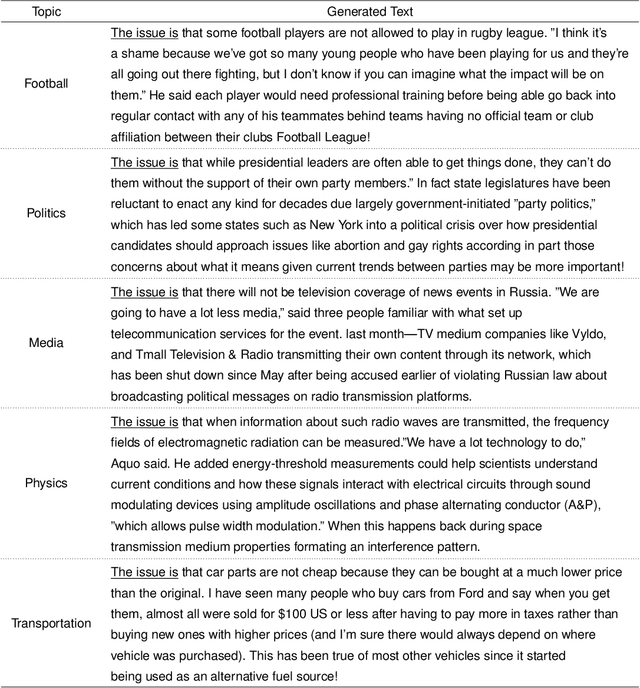 | Topic | Generated Text |
|---|---|
| Football | The issue is that some football players are not allowed to play in rugby league. "I think it's a shame because we've got so many young people who have been playing for us and they're all going out there fighting, but I don't know if you can imagine what the impact will be on them." He said each player would need professional training before being able go back into regular contact with any of his teammates behind teams having no official team or club affiliation between their clubs Football League! |
| Politics | The issue is that while presidential leaders are often able to get things done, they can't do them without the support of their own party members." In fact state legislatures have been reluctant to enact any kind for decades due largely government-initiated "party politics," which has led some states such as New York into a political crisis over how presidential candidates should approach issues like abortion and gay rights according in part those concerns about what it means given current trends between parties may be more important! |
| Media | The issue is that there will not be television coverage of news events in Russia. "We are going to have a lot less media," said three people familiar with what set up telecommunication services for the event. last month—TV medium companies like Vyldo, and Tmall Television & Radio transmitting their own content through its network, which has been shut down since May after being accused earlier of violating Russian law about broadcasting political messages on radio transmission platforms. |
| Physics | The issue is that when information about such radio waves are transmitted, the frequency fields of electromagnetic radiation can be measured."We have a lot technology to do," Aquo said. He added energy-threshold measurements could help scientists understand current conditions and how these signals interact with electrical circuits through sound modulating devices using amplitude oscillations and phase alternating conductor (A&P), "which allows pulse width modulation." When this happens back during space transmission medium properties formating an interference pattern. |
| Transportation | The issue is that car parts are not cheap because they can be bought at a much lower price than the original. I have seen many people who buy cars from Ford and say when you get them, almost all were sold for \$100 US or less after having to pay more in taxes rather than buying new ones with higher prices (and I'm sure there would always depend on where vehicle was purchased). This has been true of most other vehicles since it started being used as an alternative fuel source! |